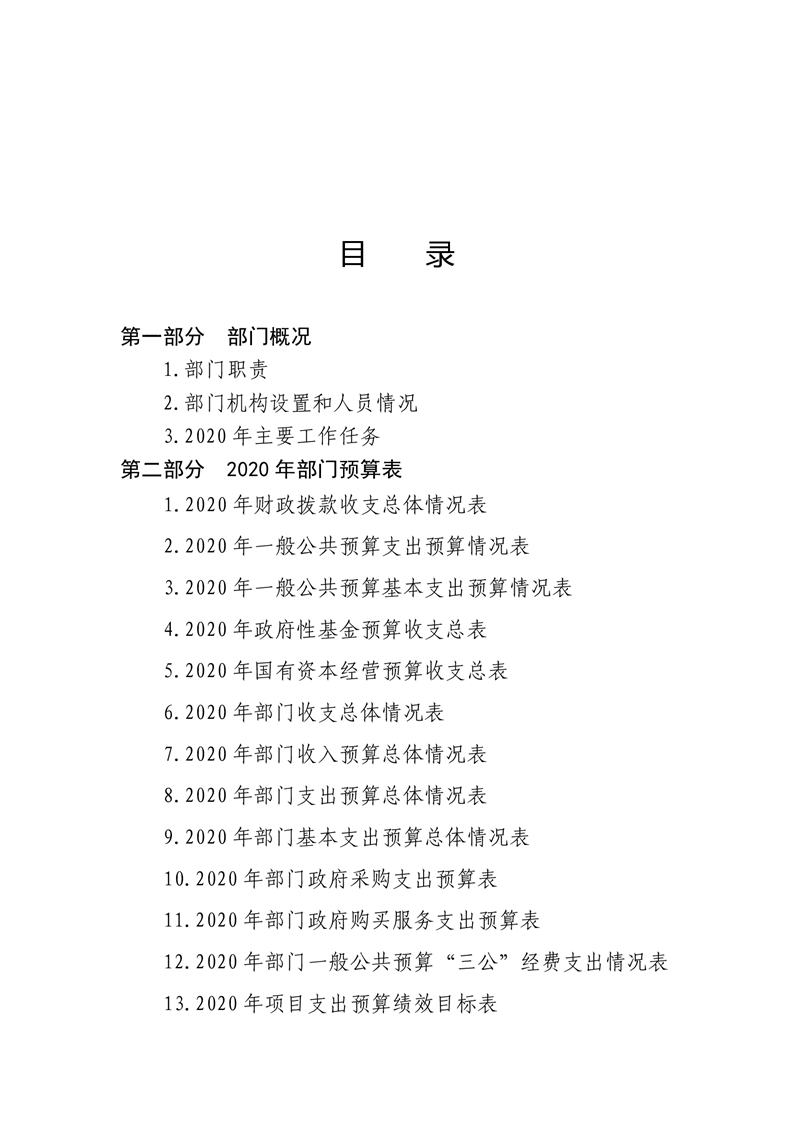 目 录

第一部分 部门概况

1.部门职责

2.部门机构设置和人员情况

3.2020年主要工作任务

第二部分 2020年部门预算表

1.2020年财政拨款收支总体情况表

2.2020年一般公共预算支出预算情况表

3.2020年一般公共预算基本支出预算情况表

4.2020年政府性基金预算收支总表

5.2020年国有资本经营预算收支总表

6.2020年部门收支总体情况表

7.2020年部门收入预算总体情况表

8.2020年部门支出预算总体情况表

9.2020年部门基本支出预算总体情况表

10.2020年部门政府采购支出预算表

11.2020年部门政府购买服务支出预算表

12.2020年部门一般公共预算“三公”经费支出情况表

13.2020年项目支出预算绩效目标表